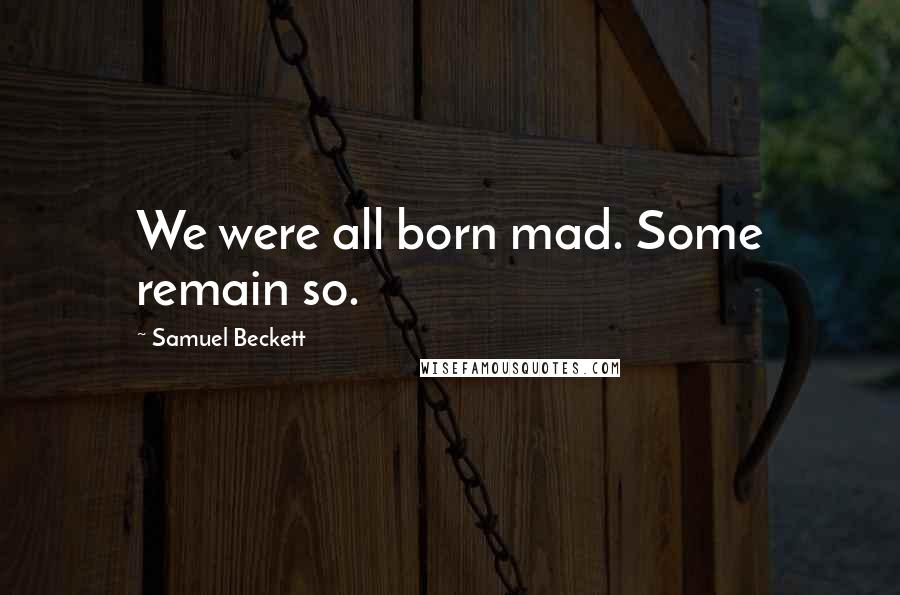 We were all born mad. Some remain so.

~ Samuel Beckett

WISEFAMOUSQUOTES.COM